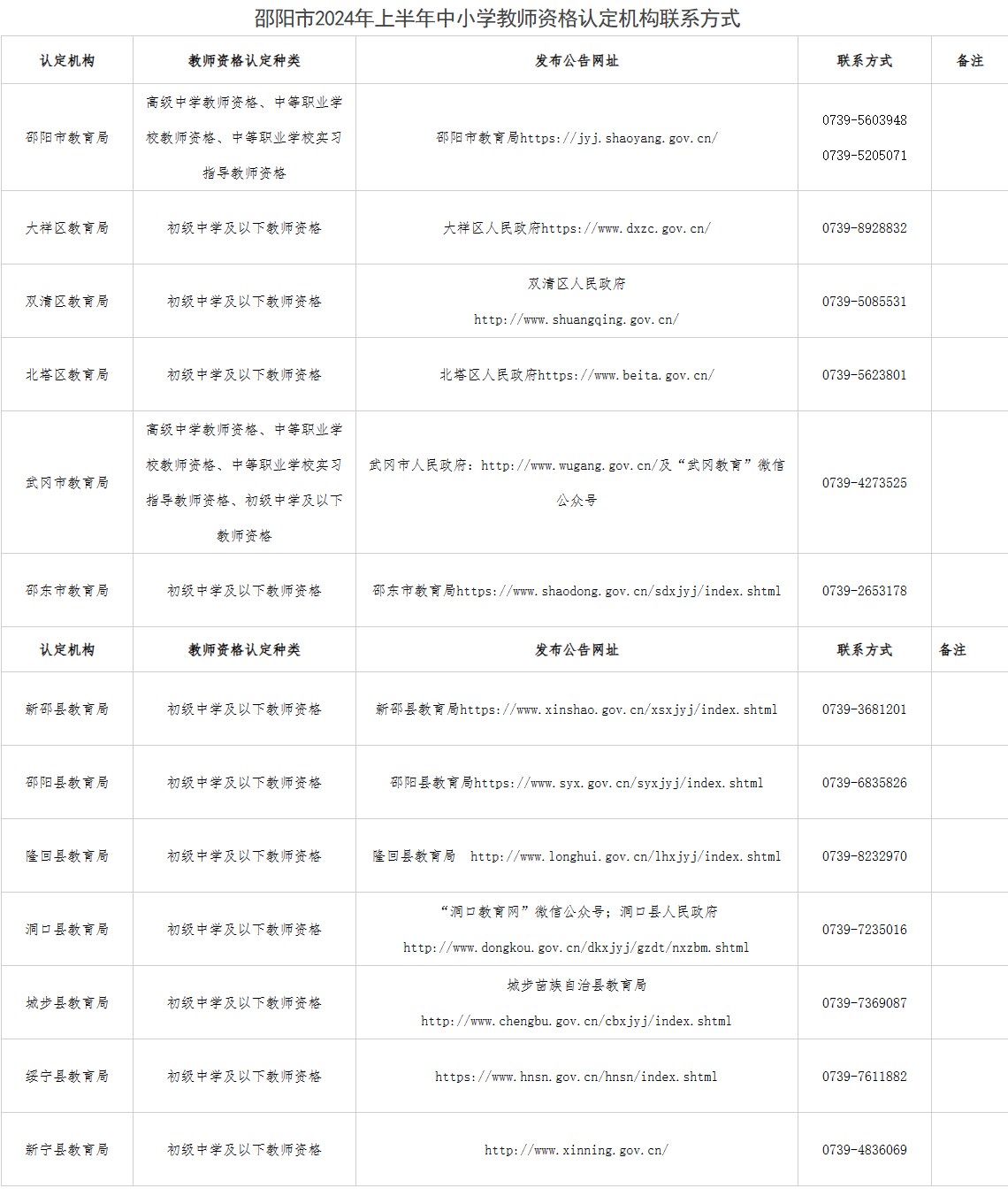 邵阳市2024年上半年中小学教师资格认定机构联系方式

| 认定机构 | 教师资格认定种类 | 发布公告网址 | 联系方式 | 备注 |
|---|---|---|---|---|
| 邵阳市教育局 | 高级中学教师资格、中等职业学校教师资格、中等职业学校实习指导教师资格 | 邵阳市教育局https://jyj.shaoyang.gov.cn/ | 0739-5603948 0739-5205071 | |
| 大祥区教育局 | 初级中学及以下教师资格 | 大祥区人民政府https://www.dxzc.gov.cn/ | 0739-8928832 | |
| 双清区教育局 | 初级中学及以下教师资格 | 双清区人民政府 http://www.shuangqing.gov.cn/ | 0739-5085531 | |
| 北塔区教育局 | 初级中学及以下教师资格 | 北塔区人民政府https://www.beita.gov.cn/ | 0739-5623801 | |
| 武冈市教育局 | 高级中学教师资格、中等职业学校教师资格、中等职业学校实习指导教师资格、初级中学及以下教师资格 | 武冈市人民政府：http://www.wugang.gov.cn/及“武冈教育”微信公众号 | 0739-4273525 | |
| 邵东市教育局 | 初级中学及以下教师资格 | 邵东市教育局https://www.shaodong.gov.cn/sdxjyj/index.shtml | 0739-2653178 | |
| 认定机构 | 教师资格认定种类 | 发布公告网址 | 联系方式 | 备注 |
| 新邵县教育局 | 初级中学及以下教师资格 | 新邵县教育局https://www.xinshao.gov.cn/xsxjyj/index.shtml | 0739-3681201 | |
| 邵阳县教育局 | 初级中学及以下教师资格 | 邵阳县教育局https://www.syx.gov.cn/syxjyj/index.shtml | 0739-6835826 | |
| 隆回县教育局 | 初级中学及以下教师资格 | 隆回县教育局 http://www.longhui.gov.cn/lhxjyj/index.shtml | 0739-8232970 | |
| 洞口县教育局 | 初级中学及以下教师资格 | “洞口教育网”微信公众号；洞口县人民政府 http://www.dongkou.gov.cn/dkxjyj/gzdt/nxzbm.shtml | 0739-7235016 | |
| 城步县教育局 | 初级中学及以下教师资格 | 城步苗族自治县教育局 http://www.chengbu.gov.cn/cbxjyj/index.shtml | 0739-7369087 | |
| 绥宁县教育局 | 初级中学及以下教师资格 | https://www.hnsn.gov.cn/hnsn/index.shtml | 0739-7611882 | |
| 新宁县教育局 | 初级中学及以下教师资格 | http://www.xinning.gov.cn/ | 0739-4836069 | |